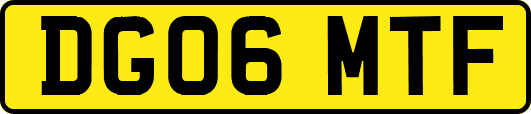 DG06 MTF